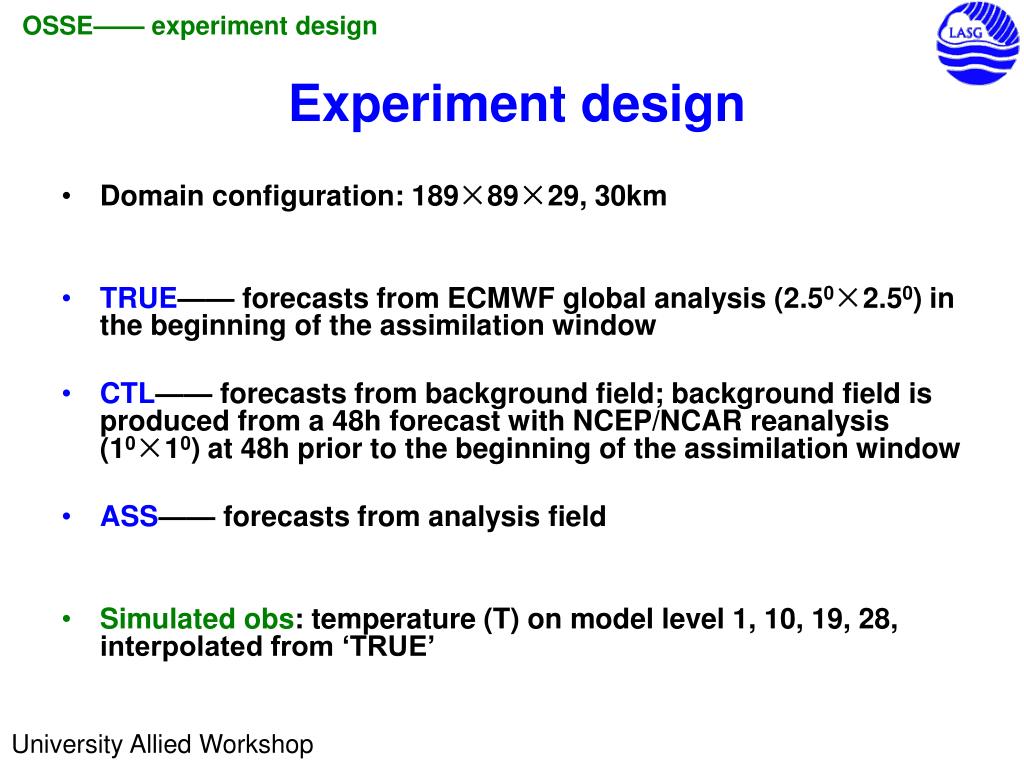 OSSE—— experiment design

LASG

Experiment design

• Domain configuration: 189×89×29, 30km

• TRUE—— forecasts from ECMWF global analysis ($2.5^0 \times 2.5^0$) in the beginning of the assimilation window

• CTL—— forecasts from background field; background field is produced from a 48h forecast with NCEP/NCAR reanalysis ($1^0 \times 1^0$) at 48h prior to the beginning of the assimilation window

• ASS—— forecasts from analysis field

• Simulated obs: temperature (T) on model level 1, 10, 19, 28, interpolated from ‘TRUE’

University Allied Workshop